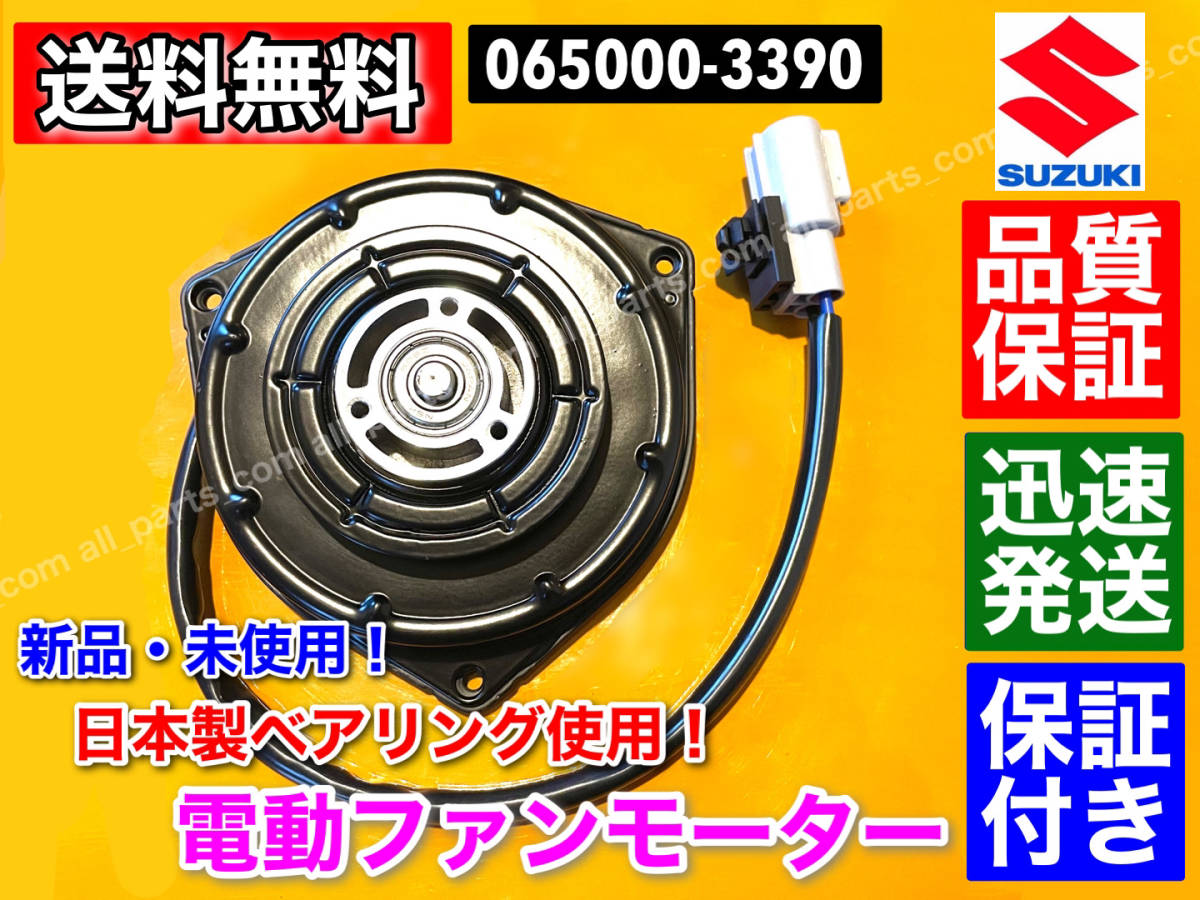 送料無料

065000-3390

SUZUKI

品質保証

迅速発送

保証付き

新品・未使用！

日本製ベアリング使用！

電動ファンモーター

all_parts_com all_parts_com all_parts_com